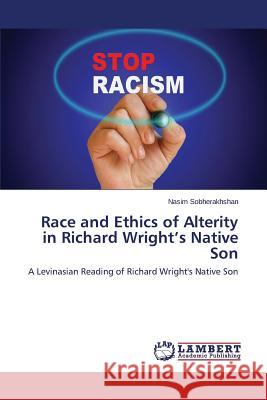 STOP
RACISM

Nasim Sobherakhshan

Race and Ethics of Alterity in Richard Wright's Native Son

A Levinasian Reading of Richard Wright's Native Son

LAP LAMBERT Academic Publishing

Kraina Książek